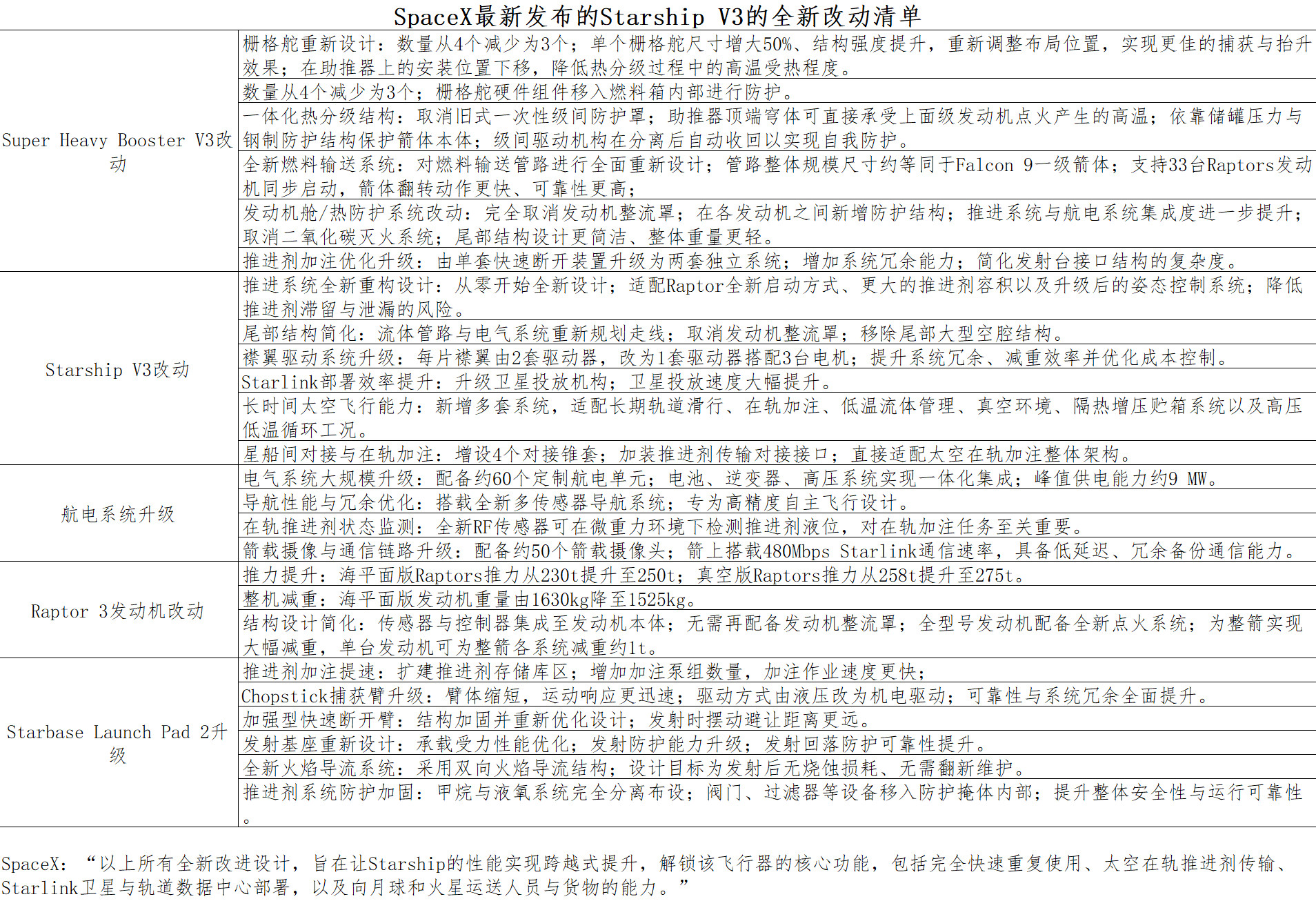 SpaceX最新发布的Starship V3的全新改动清单

| | |
|---|---|
| Super Heavy Booster V3改动 | 栅格舵重新设计：数量从4个减少为3个；单个栅格舵尺寸增大50%、结构强度提升，重新调整布局位置，实现更佳的捕获与抬升效果；在助推器上的安装位置下移，降低热分级过程中的高温受热程度。 |
| | 数量从4个减少为3个；栅格舵硬件组件移入燃料箱内部进行防护。 |
| | 一体化热分级结构：取消旧式一次性级间防护罩；助推器顶端穹体可直接承受上面级发动机点火产生的高温；依靠储罐压力与钢制防护结构保护箭体本体；级间驱动机构在分离后自动收回以实现自我防护。 |
| | 全新燃料输送系统：对燃料输送管路进行全面重新设计；管路整体规模尺寸约等同于Falcon 9一级箭体；支持33台Raptors发动机同步启动，箭体翻转动作更快、可靠性更高； |
| | 发动机舱/热防护系统改动：完全取消发动机整流罩；在各发动机之间新增防护结构；推进系统与航电系统集成度进一步提升；取消二氧化碳灭火系统；尾部结构设计更简洁、整体重量更轻。 |
| | 推进剂加注优化升级：由单套快速断开装置升级为两套独立系统；增加系统冗余能力；简化发射台接口结构的复杂度。 |
| Starship V3改动 | 推进系统全新重构设计：从零开始全新设计；适配Raptor全新启动方式、更大的推进剂容积以及升级后的姿态控制系统；降低推进剂滞留与泄漏的风险。 |
| | 尾部结构简化：流体管路与电气系统重新规划走线；取消发动机整流罩；移除尾部大型空腔结构。 |
| | 襟翼驱动系统升级：每片襟翼由2套驱动器，改为1套驱动器搭配3台电机；提升系统冗余、减重效率并优化成本控制。 |
| | Starlink部署效率提升：升级卫星投放机构；卫星投放速度大幅提升。 |
| | 长时间太空飞行能力：新增多套系统，适配长期轨道滑行、在轨加注、低温流体管理、真空环境、隔热增压贮箱系统以及高压低温循环工况。 |
| | 星船间对接与在轨加注：增设4个对接锥套；加装推进剂传输对接接口；直接适配太空在轨加注整体架构。 |
| 航电系统升级 | 电气系统大规模升级：配备约60个定制航电单元；电池、逆变器、高压系统实现一体化集成；峰值供电能力约9 MW。 |
| | 导航性能与冗余优化：搭载全新多传感器导航系统；专为高精度自主飞行设计。 |
| | 在轨推进剂状态监测：全新RF传感器可在微重力环境下检测推进剂液位，对在轨加注任务至关重要。 |
| | 箭载摄像与通信链路升级：配备约50个箭载摄像头；箭上搭载480Mbps Starlink通信速率，具备低延迟、冗余备份通信能力。 |
| Raptor 3发动机改动 | 推力提升：海平面版Raptors推力从230t提升至250t；真空版Raptors推力从258t提升至275t。 |
| | 整机减重：海平面版发动机重量由1630kg降至1525kg。 |
| | 结构设计简化：传感器与控制器集成至发动机本体；无需再配备发动机整流罩；全型号发动机配备全新点火系统；为整箭实现大幅减重，单台发动机可为整箭各系统减重约1t。 |
| Starbase Launch Pad 2升级 | 推进剂加注提速：扩建推进剂存储库区；增加加注泵组数量，加注作业速度更快； |
| | Chopstick捕获臂升级：臂体缩短，运动响应更迅速；驱动方式由液压改为机电驱动；可靠性与系统冗余全面提升。 |
| | 加强型快速断开臂：结构加固并重新优化设计；发射时摆动避让距离更远。 |
| | 发射基座重新设计：承载受力性能优化；发射防护能力升级；发射回落防护可靠性提升。 |
| | 全新火焰导流系统：采用双向火焰导流结构；设计目标为发射后无烧蚀损耗、无需翻新维护。 |
| | 推进剂系统防护加固：甲烷与液氧系统完全分离布设；阀门、过滤器等设备移入防护掩体内部；提升整体安全性与运行可靠性。 |

SpaceX：“以上所有全新改进设计，旨在让Starship的性能实现跨越式提升，解锁该飞行器的核心功能，包括完全快速重复使用、太空在轨推进剂传输、Starlink卫星与轨道数据中心部署，以及向月球和火星运送人员与货物的能力。”